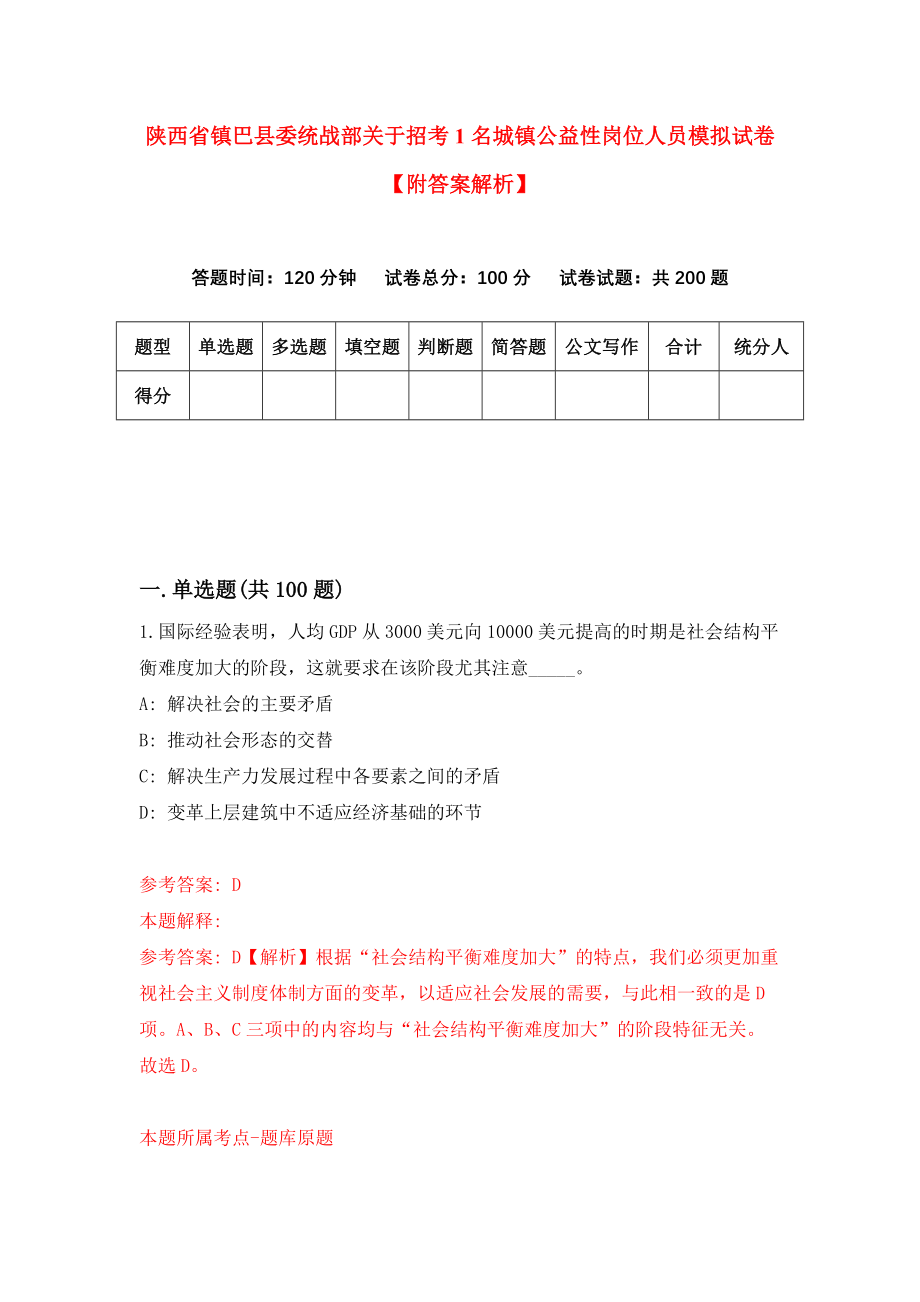 陕西省镇巴县委统战部关于招考1名城镇公益性岗位人员模拟试卷【附答案解析】

答题时间：120分钟　试卷总分：100分　试卷试题：共200题

| 题型 | 单选题 | 多选题 | 填空题 | 判断题 | 简答题 | 公文写作 | 合计 | 统分人 |
|---|---|---|---|---|---|---|---|---|
| 得分 | | | | | | | | |

一.单选题(共100题)

1.国际经验表明，人均GDP从3000美元向10000美元提高的时期是社会结构平衡难度加大的阶段，这就要求在该阶段尤其注意_____。

A: 解决社会的主要矛盾

B: 推动社会形态的交替

C: 解决生产力发展过程中各要素之间的矛盾

D: 变革上层建筑中不适应经济基础的环节

参考答案: D

本题解释:

参考答案: D【解析】根据“社会结构平衡难度加大”的特点，我们必须更加重视社会主义制度体制方面的变革，以适应社会发展的需要，与此相一致的是D项。A、B、C三项中的内容均与“社会结构平衡难度加大”的阶段特征无关。故选D。

本题所属考点-题库原题